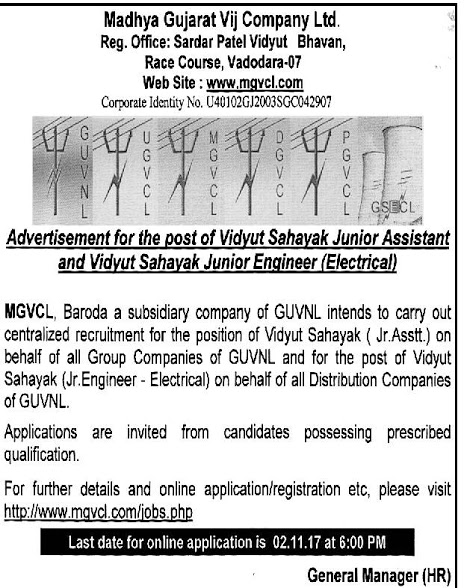 Madhya Gujarat Vij Company Ltd.
Reg. Office: Sardar Patel Vidyut Bhavan,
Race Course, Vadodara-07
Web Site : www.mgvcl.com
Corporate Identity No. U40102GJ2003SGC042907

GUVNL UGVCL MGVCL DGVCL PGVCL GSECL

Advertisement for the post of Vidyut Sahayak Junior Assistant and Vidyut Sahayak Junior Engineer (Electrical)

MGVCL, Baroda a subsidiary company of GUVNL intends to carry out centralized recruitment for the position of Vidyut Sahayak ( Jr.Asstt.) on behalf of all Group Companies of GUVNL and for the post of Vidyut Sahayak (Jr.Engineer - Electrical) on behalf of all Distribution Companies of GUVNL.

Applications are invited from candidates possessing prescribed qualification.

For further details and online application/registration etc, please visit http://www.mgvcl.com/jobs.php

Last date for online application is 02.11.17 at 6:00 PM

General Manager (HR)